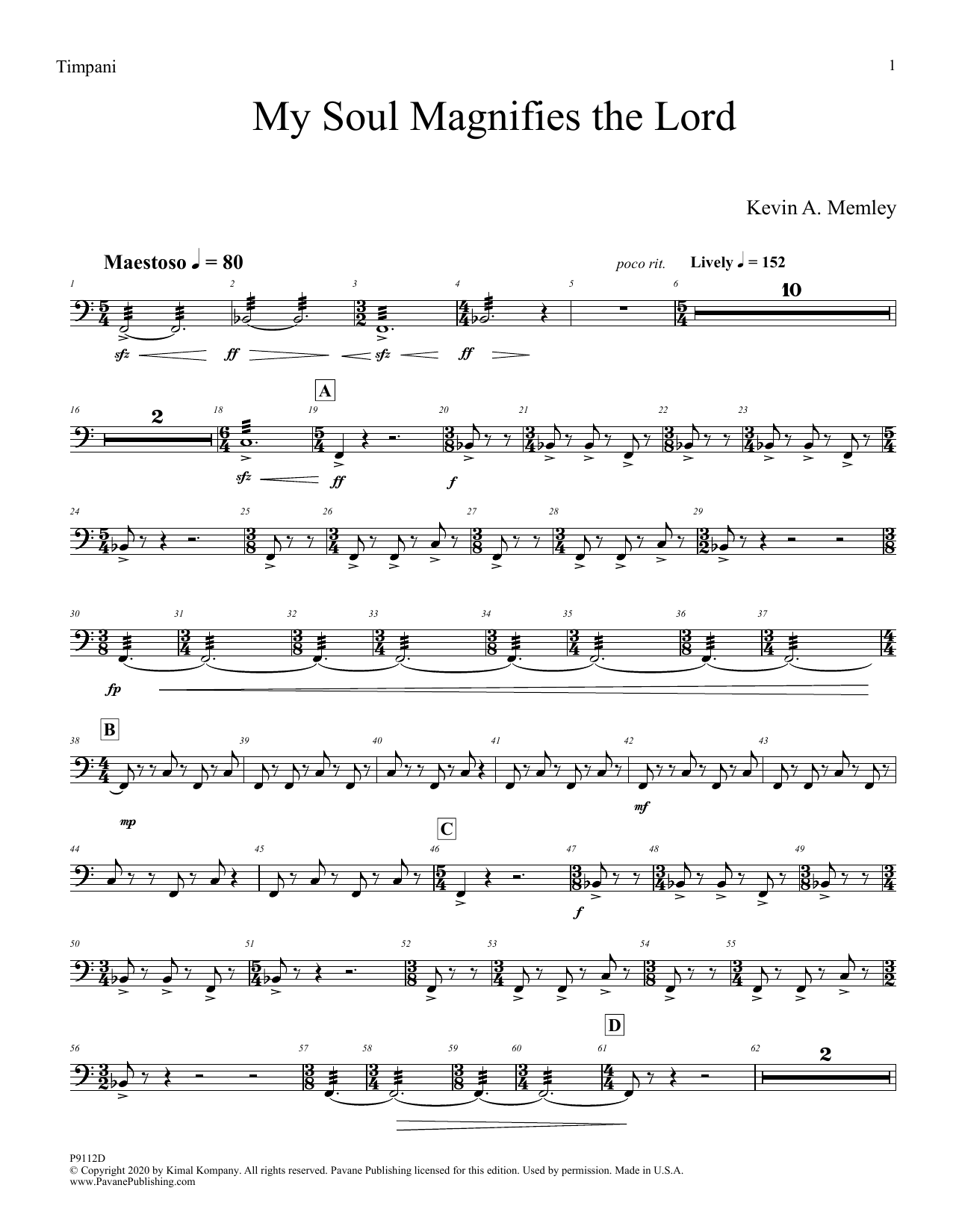 Timpani

1

My Soul Magnifies the Lord

Kevin A. Memley

Maestoso ♩ = 80

poco rit.

Lively ♩ = 152

1 2 3 4 5 6

10

sfz ff sfz ff

A

16 18 19 20 21 22 23

2

sfz ff f

24 25 26 27 28 29

30 31 32 33 34 35 36 37

fp

B

38 39 40 41 42 43

mp mf

C

44 45 46 47 48 49

f

50 51 52 53 54 55

D

56 57 58 59 60 61 62

2

P9112D
© Copyright 2020 by Kimal Kompany. All rights reserved. Pavane Publishing licensed for this edition. Used by permission. Made in U.S.A.
www.PavanePublishing.com